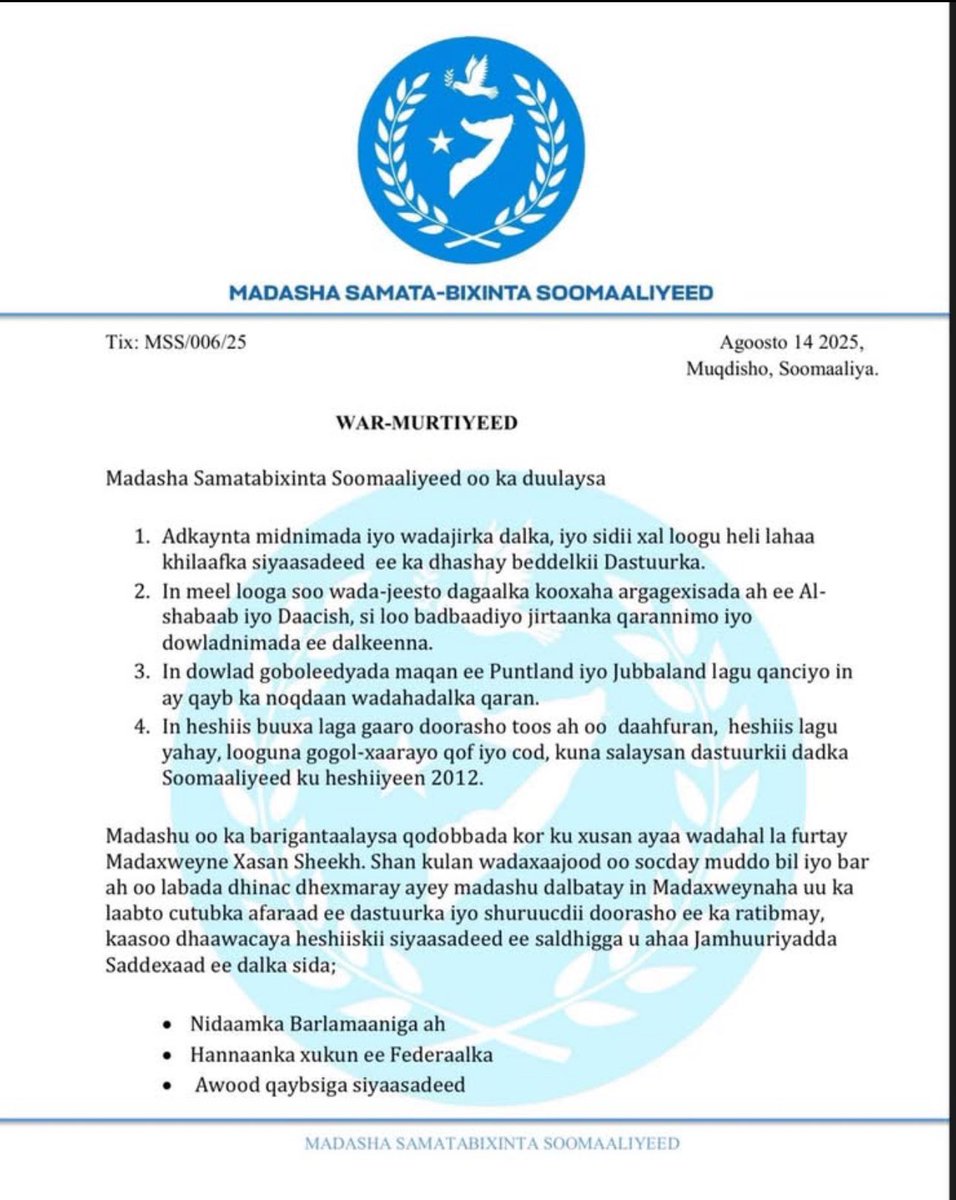 MADASHA SAMATA-BIXINTA SOOMAALIYEED

Tix: MSS/006/25

Agoosto 14 2025,
Muqdisho, Soomaaliya.

WAR-MURTIYEED

Madasha Samatabixinta Soomaaliyeed oo ka duulaysa

1. Adkaynta midnimada iyo wadajirka dalka, iyo sidii xal loogu heli lahaa khilaafka siyaasadeed ee ka dhashay beddelkii Dastuurka.
2. In meel looga soo wada-jeesto dagaalka kooxaha argagexisada ah ee Al-shabaab iyo Daacish, si loo badbaadiyo jirtaanka qarannimo iyo dowladnimada ee dalkeenna.
3. In dowlad goboleedyada maqan ee Puntland iyo Jubbaland lagu qanciyo in ay qayb ka noqdaan wadahadalka qaran.
4. In heshiis buuxa laga gaaro doorasho toos ah oo daahfuran, heshiis lagu yahay, looguna gogol-xaarayo qof iyo cod, kuna salaysan dastuurkii dadka Soomaaliyeed ku heshiiyeen 2012.

Madashu oo ka barigantaalaysa qodobbada kor ku xusan ayaa wadahal la furtay Madaxweyne Xasan Sheekh. Shan kulan wadaxaajood oo socday muddo bil iyo bar ah oo labada dhinac dhexmaray ayey madashu dalbatay in Madaxweynaha uu ka laabto cutubka afaraad ee dastuurka iyo shuruucdii doorasho ee ka ratibmay, kaasoo dhaawacaya heshiiskii siyaasadeed ee saldhigga u ahaa Jamhuuriyadda Saddexaad ee dalka sida;

• Nidaamka Barlamaaniga ah
• Hannaanka xukun ee Federaalka
• Awood qaybsiga siyaasadeed

MADASHA SAMATABIXINTA SOOMAALIYEED